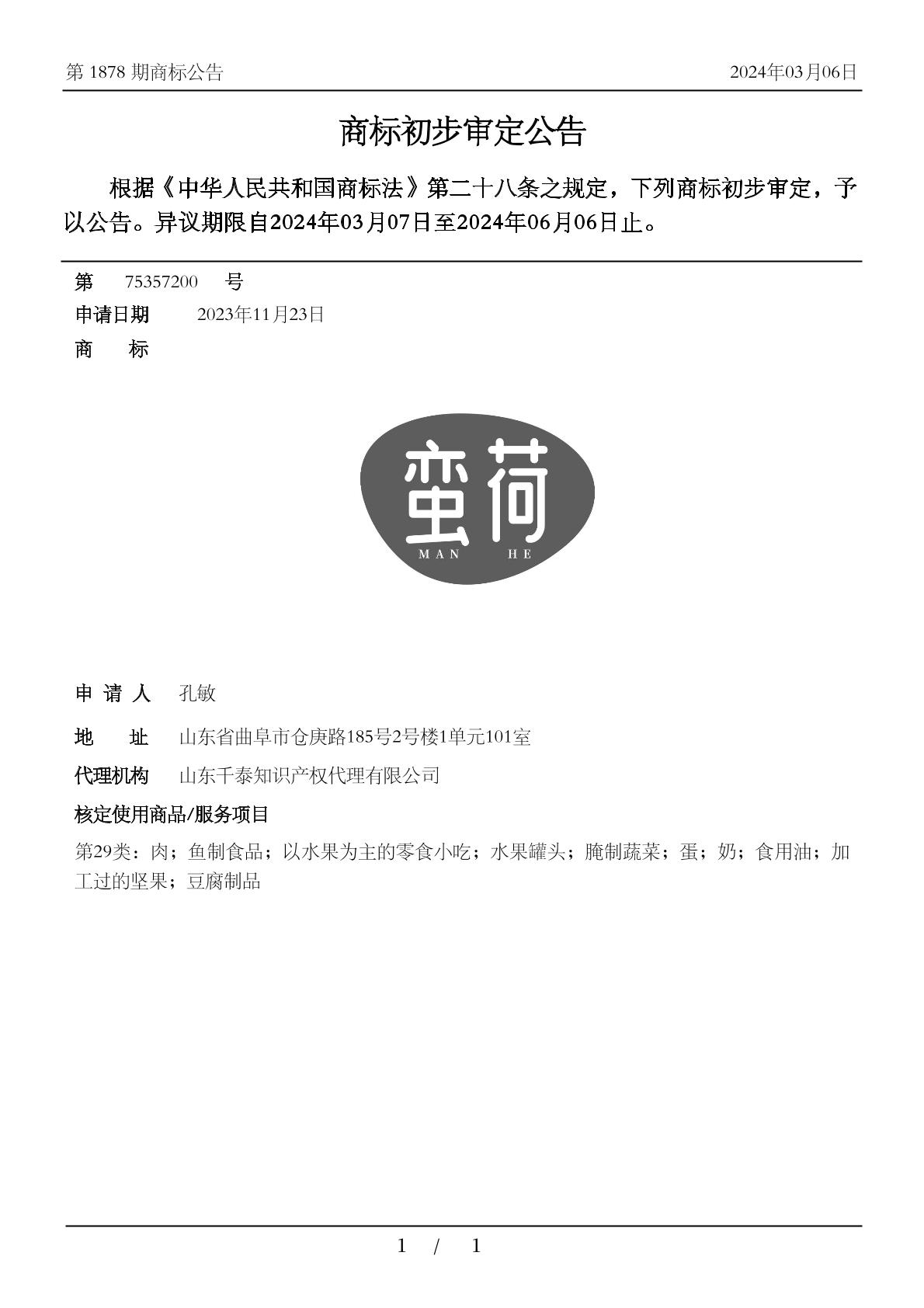 第 1878 期商标公告　　2024年03月06日

商标初步审定公告

根据《中华人民共和国商标法》第二十八条之规定，下列商标初步审定，予以公告。异议期限自2024年03月07日至2024年06月06日止。

第　75357200　号
申请日期　2023年11月23日
商　标

蛮荷
MAN HE

申 请 人　孔敏
地　址　山东省曲阜市仓庚路185号2号楼1单元101室
代理机构　山东千泰知识产权代理有限公司
核定使用商品/服务项目
第29类：肉；鱼制食品；以水果为主的零食小吃；水果罐头；腌制蔬菜；蛋；奶；食用油；加工过的坚果；豆腐制品

1 / 1